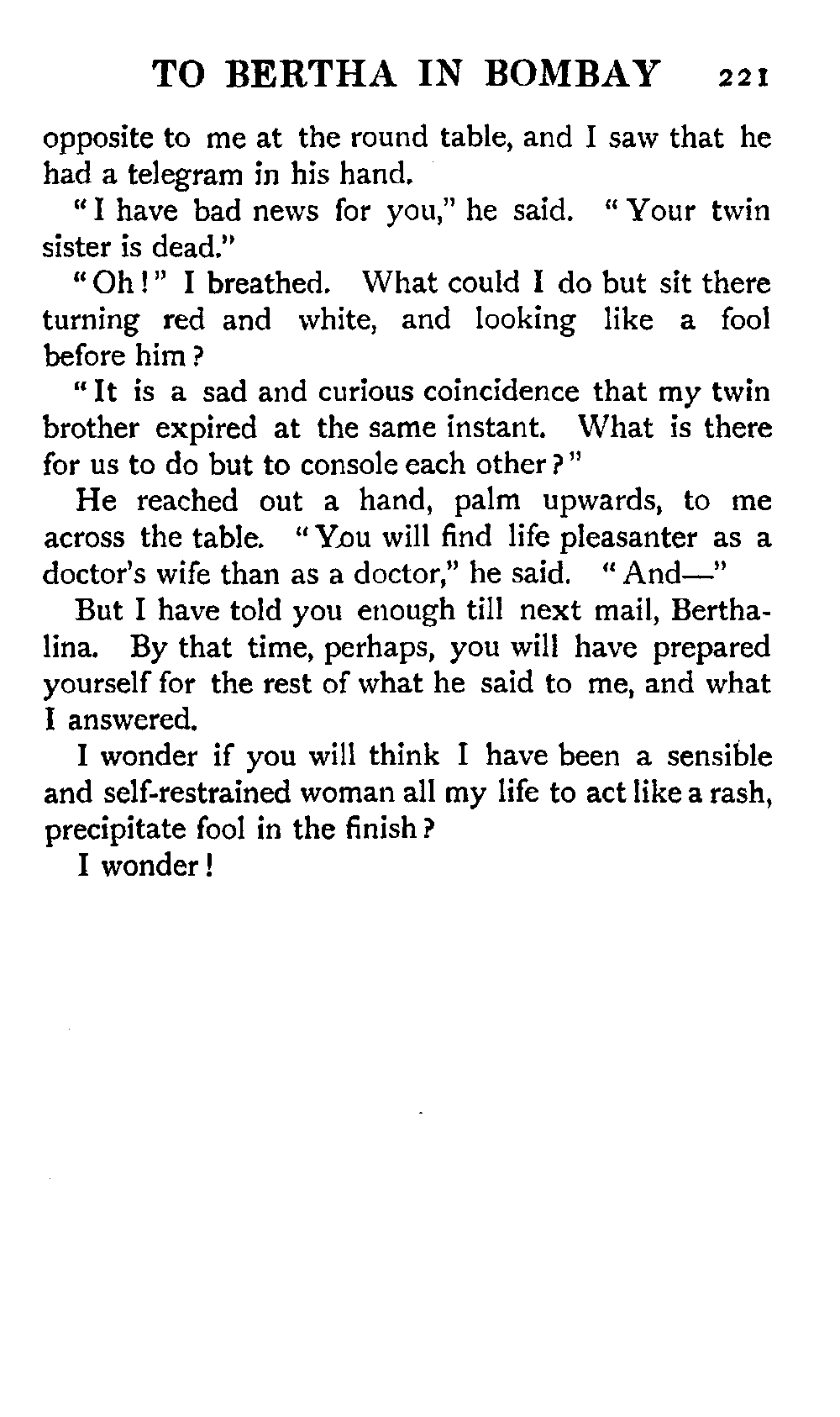 TO BERTHA IN BOMBAY 221

opposite to me at the round table, and I saw that he had a telegram in his hand.

"I have bad news for you," he said. "Your twin sister is dead."

"Oh!" I breathed. What could I do but sit there turning red and white, and looking like a fool before him?

"It is a sad and curious coincidence that my twin brother expired at the same instant. What is there for us to do but to console each other?"

He reached out a hand, palm upwards, to me across the table. "You will find life pleasanter as a doctor's wife than as a doctor," he said. "And—"

But I have told you enough till next mail, Berthalina. By that time, perhaps, you will have prepared yourself for the rest of what he said to me, and what I answered.

I wonder if you will think I have been a sensible and self-restrained woman all my life to act like a rash, precipitate fool in the finish?

I wonder!